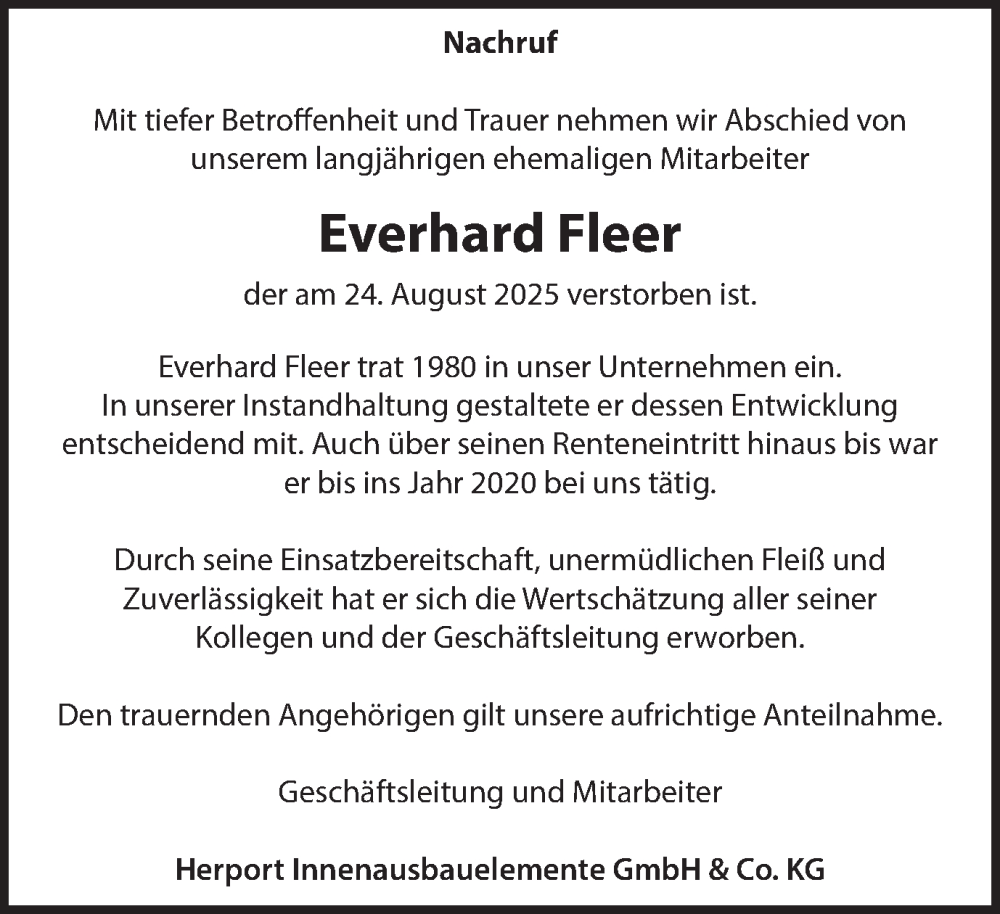 Nachruf

Mit tiefer Betroffenheit und Trauer nehmen wir Abschied von unserem langjährigen ehemaligen Mitarbeiter

Everhard Fleer

der am 24. August 2025 verstorben ist.

Everhard Fleer trat 1980 in unser Unternehmen ein. In unserer Instandhaltung gestaltete er dessen Entwicklung entscheidend mit. Auch über seinen Renteneintritt hinaus bis war er bis ins Jahr 2020 bei uns tätig.

Durch seine Einsatzbereitschaft, unermüdlichen Fleiß und Zuverlässigkeit hat er sich die Wertschätzung aller seiner Kollegen und der Geschäftsleitung erworben.

Den trauernden Angehörigen gilt unsere aufrichtige Anteilnahme.

Geschäftsleitung und Mitarbeiter

Herport Innenausbauelemente GmbH & Co. KG